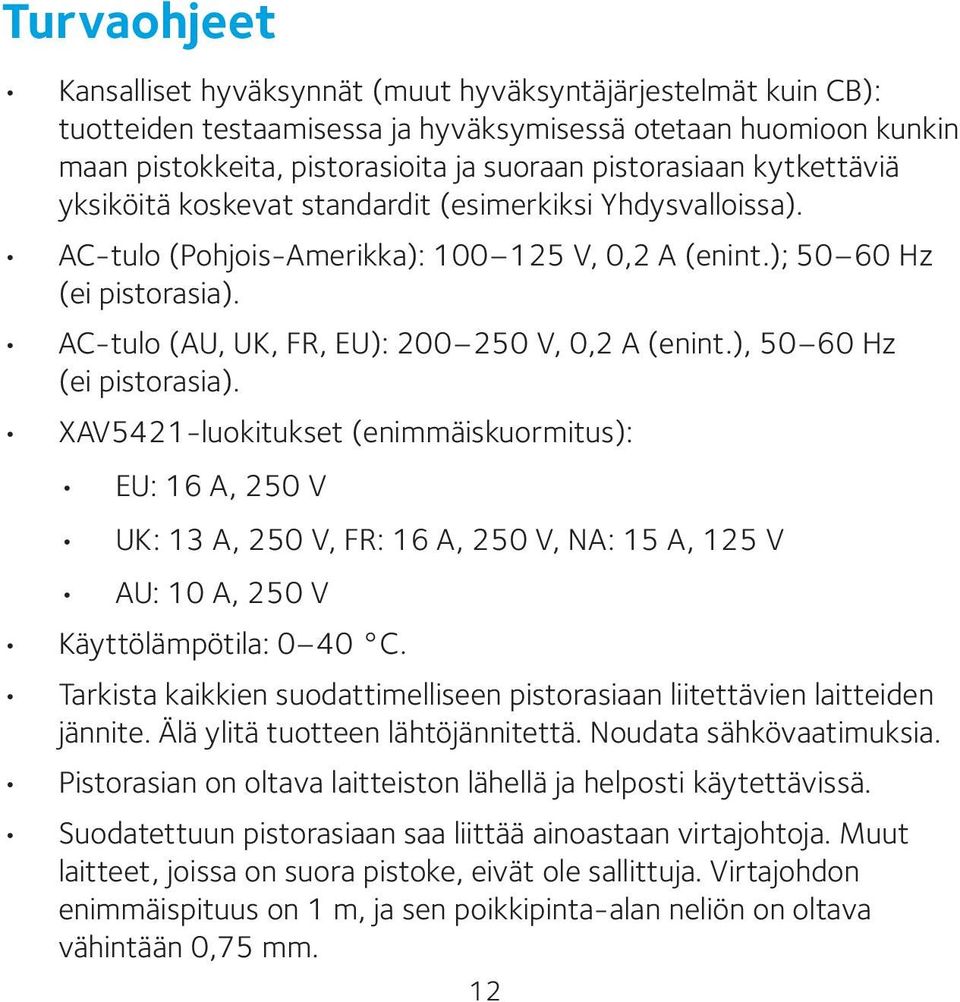 Turvaohjeet

• Kansalliset hyväksynnät (muut hyväksyntäjärjestelmät kuin CB): tuotteiden testaamisessa ja hyväksymisessä otetaan huomioon kunkin maan pistokkeita, pistorasioita ja suoraan pistorasiaan kytkettäviä yksiköitä koskevat standardit (esimerkiksi Yhdysvalloissa).

• AC-tulo (Pohjois-Amerikka): 100–125 V, 0,2 A (enint.); 50–60 Hz (ei pistorasia).

• AC-tulo (AU, UK, FR, EU): 200–250 V, 0,2 A (enint.), 50–60 Hz (ei pistorasia).

• XAV5421-luokitukset (enimmäiskuormitus):

 • EU: 16 A, 250 V

 • UK: 13 A, 250 V, FR: 16 A, 250 V, NA: 15 A, 125 V

 • AU: 10 A, 250 V

• Käyttölämpötila: 0–40 °C.

• Tarkista kaikkien suodattimelliseen pistorasiaan liitettävien laitteiden jännite. Älä ylitä tuotteen lähtöjännitettä. Noudata sähkövaatimuksia.

• Pistorasian on oltava laitteiston lähellä ja helposti käytettävissä.

• Suodatettuun pistorasiaan saa liittää ainoastaan virtajohtoja. Muut laitteet, joissa on suora pistoke, eivät ole sallittuja. Virtajohdon enimmäispituus on 1 m, ja sen poikkipinta-alan neliön on oltava vähintään 0,75 mm.

12